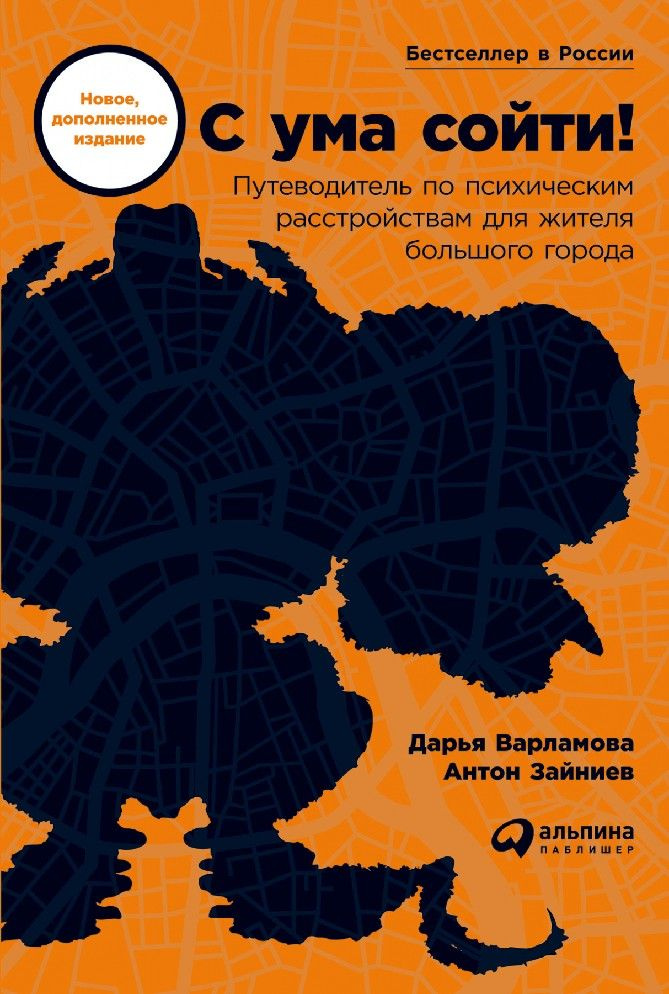 Бестселлер в России

Новое, дополненное издание

С ума сойти!

Путеводитель по психическим расстройствам для жителя большого города

Дарья Варламова
Антон Зайниев

альпина
ПАБЛИШЕР